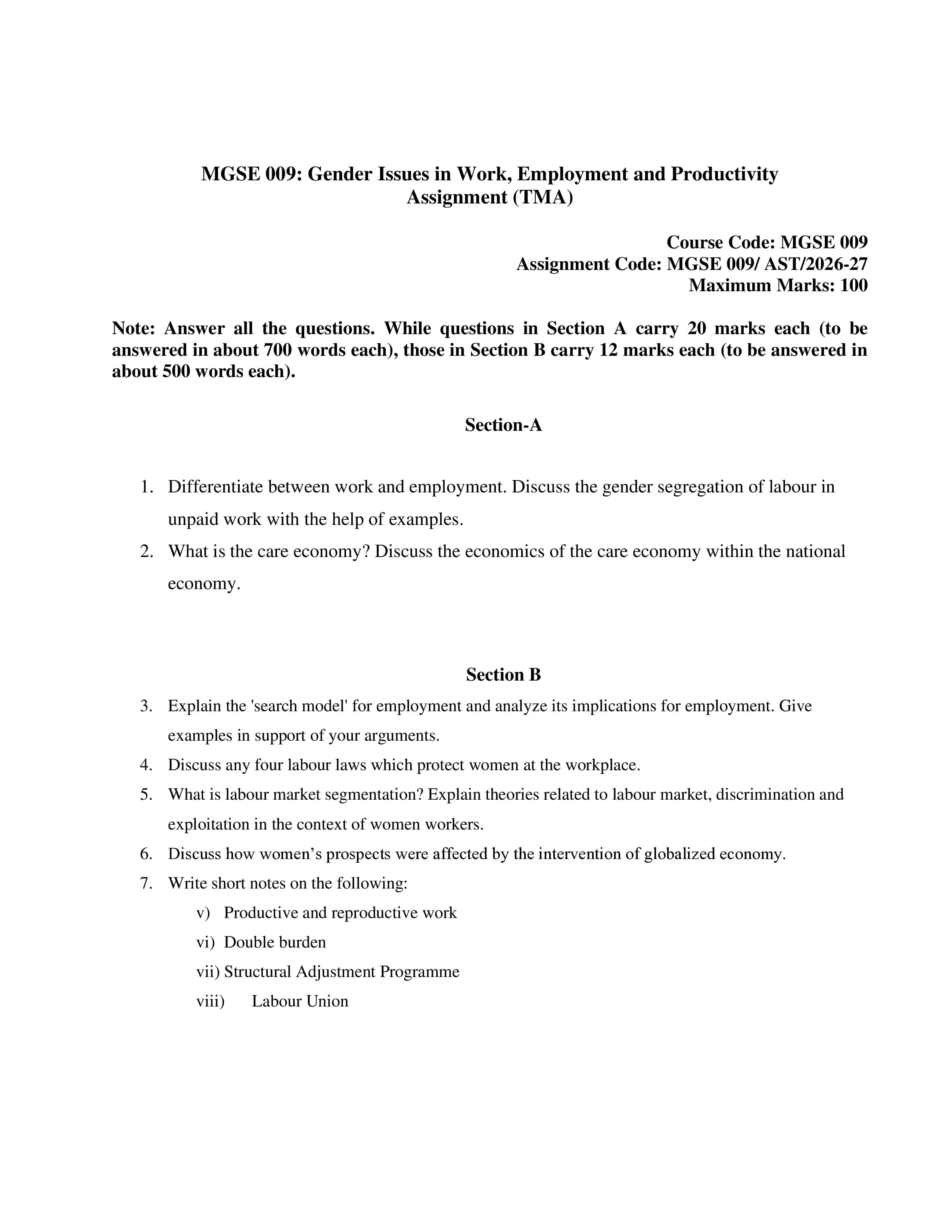 MGSE 009: Gender Issues in Work, Employment and Productivity
Assignment (TMA)

Course Code: MGSE 009
Assignment Code: MGSE 009/ AST/2026-27
Maximum Marks: 100

Note: Answer all the questions. While questions in Section A carry 20 marks each (to be answered in about 700 words each), those in Section B carry 12 marks each (to be answered in about 500 words each).

Section-A

1. Differentiate between work and employment. Discuss the gender segregation of labour in unpaid work with the help of examples.
2. What is the care economy? Discuss the economics of the care economy within the national economy.

Section B

3. Explain the 'search model' for employment and analyze its implications for employment. Give examples in support of your arguments.
4. Discuss any four labour laws which protect women at the workplace.
5. What is labour market segmentation? Explain theories related to labour market, discrimination and exploitation in the context of women workers.
6. Discuss how women's prospects were affected by the intervention of globalized economy.
7. Write short notes on the following:
v) Productive and reproductive work
vi) Double burden
vii) Structural Adjustment Programme
viii) Labour Union